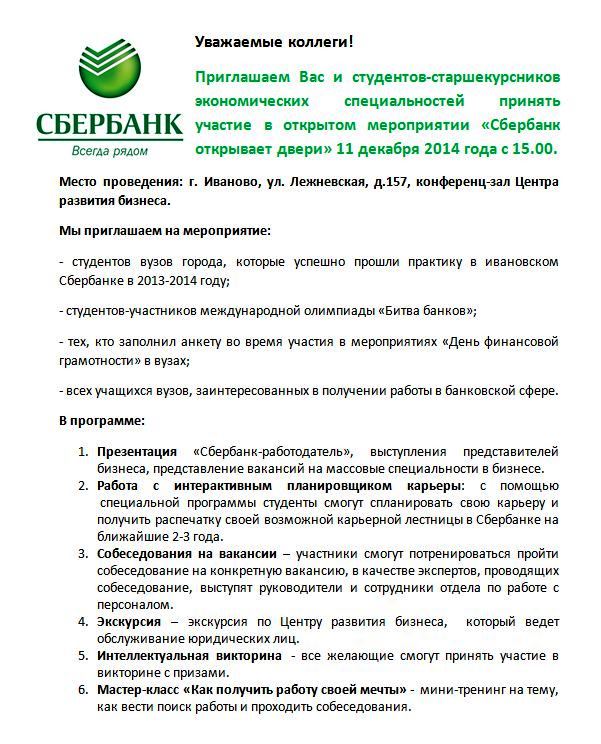 СБЕРБАНК
Всегда рядом

Уважаемые коллеги!

Приглашаем Вас и студентов-старшекурсников экономических специальностей принять участие в открытом мероприятии «Сбербанк открывает двери» 11 декабря 2014 года с 15.00.

Место проведения: г. Иваново, ул. Лежневская, д.157, конференц-зал Центра развития бизнеса.

Мы приглашаем на мероприятие:

- студентов вузов города, которые успешно прошли практику в ивановском Сбербанке в 2013-2014 году;

- студентов-участников международной олимпиады «Битва банков»;

- тех, кто заполнил анкету во время участия в мероприятиях «День финансовой грамотности» в вузах;

- всех учащихся вузов, заинтересованных в получении работы в банковской сфере.

В программе:

1. Презентация «Сбербанк-работодатель», выступления представителей бизнеса, представление вакансий на массовые специальности в бизнесе.
2. Работа с интерактивным планировщиком карьеры: с помощью специальной программы студенты смогут спланировать свою карьеру и получить распечатку своей возможной карьерной лестницы в Сбербанке на ближайшие 2-3 года.
3. Собеседования на вакансии – участники смогут потренироваться пройти собеседование на конкретную вакансию, в качестве экспертов, проводящих собеседование, выступят руководители и сотрудники отдела по работе с персоналом.
4. Экскурсия – экскурсия по Центру развития бизнеса, который ведет обслуживание юридических лиц.
5. Интеллектуальная викторина - все желающие смогут принять участие в викторине с призами.
6. Мастер-класс «Как получить работу своей мечты» - мини-тренинг на тему, как вести поиск работы и проходить собеседования.